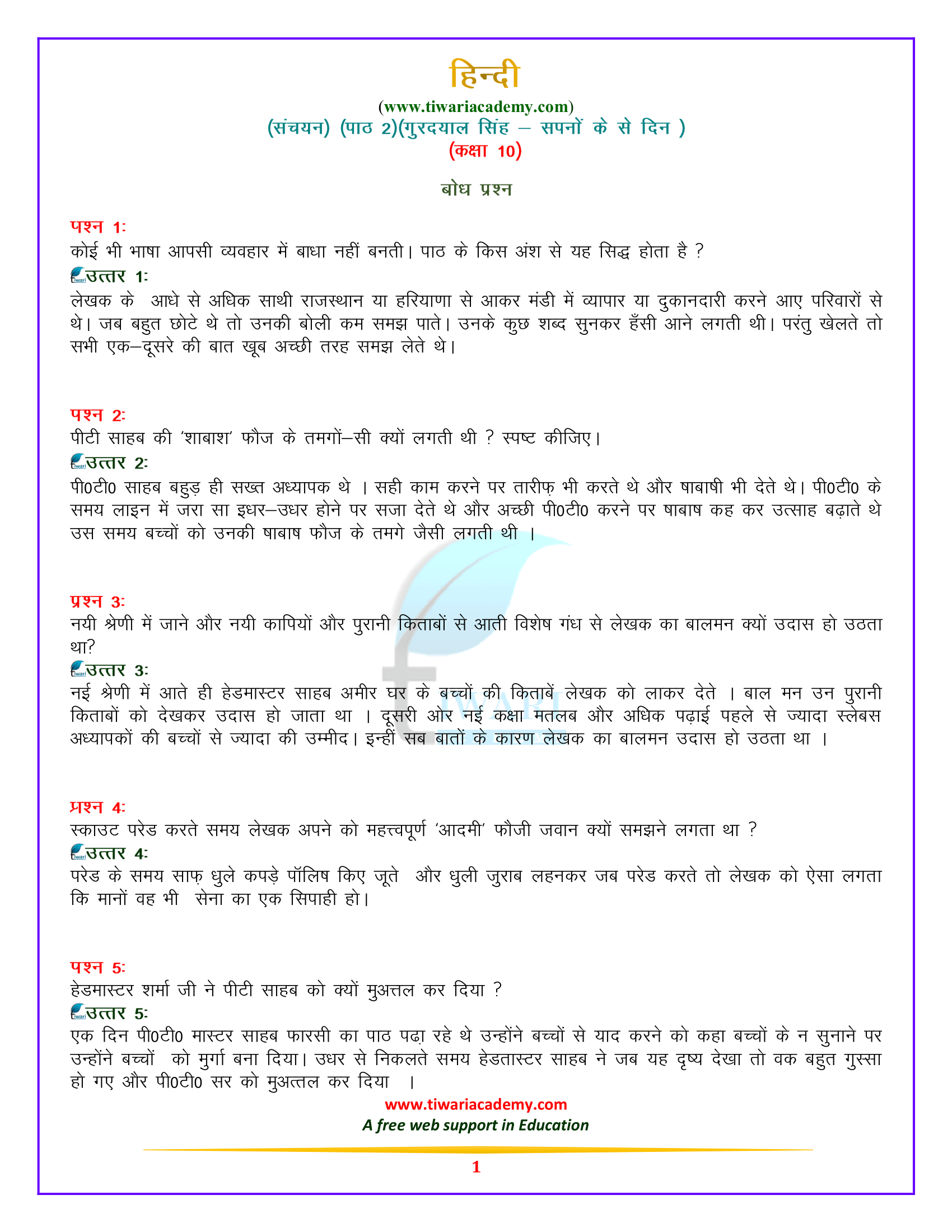 हिन्दी
(www.tiwariacademy.com)
(संचयन) (पाठ 2)(गुरदयाल सिंह – सपनों के से दिन )
(कक्षा 10)

बोध प्रश्न

प्रश्न 1:
कोई भी भाषा आपसी व्यवहार में बाधा नहीं बनती। पाठ के किस अंश से यह सिद्ध होता है ?
उत्तर 1:
लेखक के आधे से अधिक साथी राजस्थान या हरियाणा से आकर मंडी में व्यापार या दुकानदारी करने आए परिवारों से थे। जब बहुत छोटे थे तो उनकी बोली कम समझ पाते। उनके कुछ शब्द सुनकर हँसी आने लगती थी। परंतु खेलते तो सभी एक–दूसरे की बात खूब अच्छी तरह समझ लेते थे।

प्रश्न 2:
पीटी साहब की 'शाबाश' फौज के तमगों–सी क्यों लगती थी ? स्पष्ट कीजिए।
उत्तर 2:
पी0टी0 साहब बहुड़ ही सख्त अध्यापक थे । सही काम करने पर तारीफ़ भी करते थे और षाबाषी भी देते थे। पी0टी0 के समय लाइन में जरा सा इधर–उधर होने पर सजा देते थे और अच्छी पी0टी0 करने पर षाबाष कह कर उत्साह बढ़ाते थे उस समय बच्चों को उनकी षाबाष फौज के तमगे जैसी लगती थी ।

प्रश्न 3:
नयी श्रेणी में जाने और नयी कापियों और पुरानी किताबों से आती विशेष गंध से लेखक का बालमन क्यों उदास हो उठता था?
उत्तर 3:
नई श्रेणी में आते ही हेडमास्टर साहब अमीर घर के बच्चों की किताबें लेखक को लाकर देते । बाल मन उन पुरानी किताबों को देखकर उदास हो जाता था । दूसरी ओर नई कक्षा मतलब और अधिक पढ़ाई पहले से ज्यादा स्लेबस अध्यापकों की बच्चों से ज्यादा की उम्मीद। इन्हीं सब बातों के कारण लेखक का बालमन उदास हो उठता था ।

प्रश्न 4:
स्काउट परेड करते समय लेखक अपने को महत्त्वपूर्ण 'आदमी' फौजी जवान क्यों समझने लगता था ?
उत्तर 4:
परेड के समय साफ़ धुले कपड़े पॉलिष किए जूते और धुली जुराब लहनकर जब परेड करते तो लेखक को ऐसा लगता कि मानों वह भी सेना का एक सिपाही हो।

प्रश्न 5:
हेडमास्टर शर्मा जी ने पीटी साहब को क्यों मुअत्तल कर दिया ?
उत्तर 5:
एक दिन पी0टी0 मास्टर साहब फारसी का पाठ पढ़ा रहे थे उन्होंने बच्चों से याद करने को कहा बच्चों के न सुनाने पर उन्होंने बच्चों को मुर्गा बना दिया। उधर से निकलते समय हेडतास्टर साहब ने जब यह दृष्य देखा तो वक बहुत गुस्सा हो गए और पी0टी0 सर को मुअत्तल कर दिया ।

www.tiwariacademy.com
A free web support in Education
1